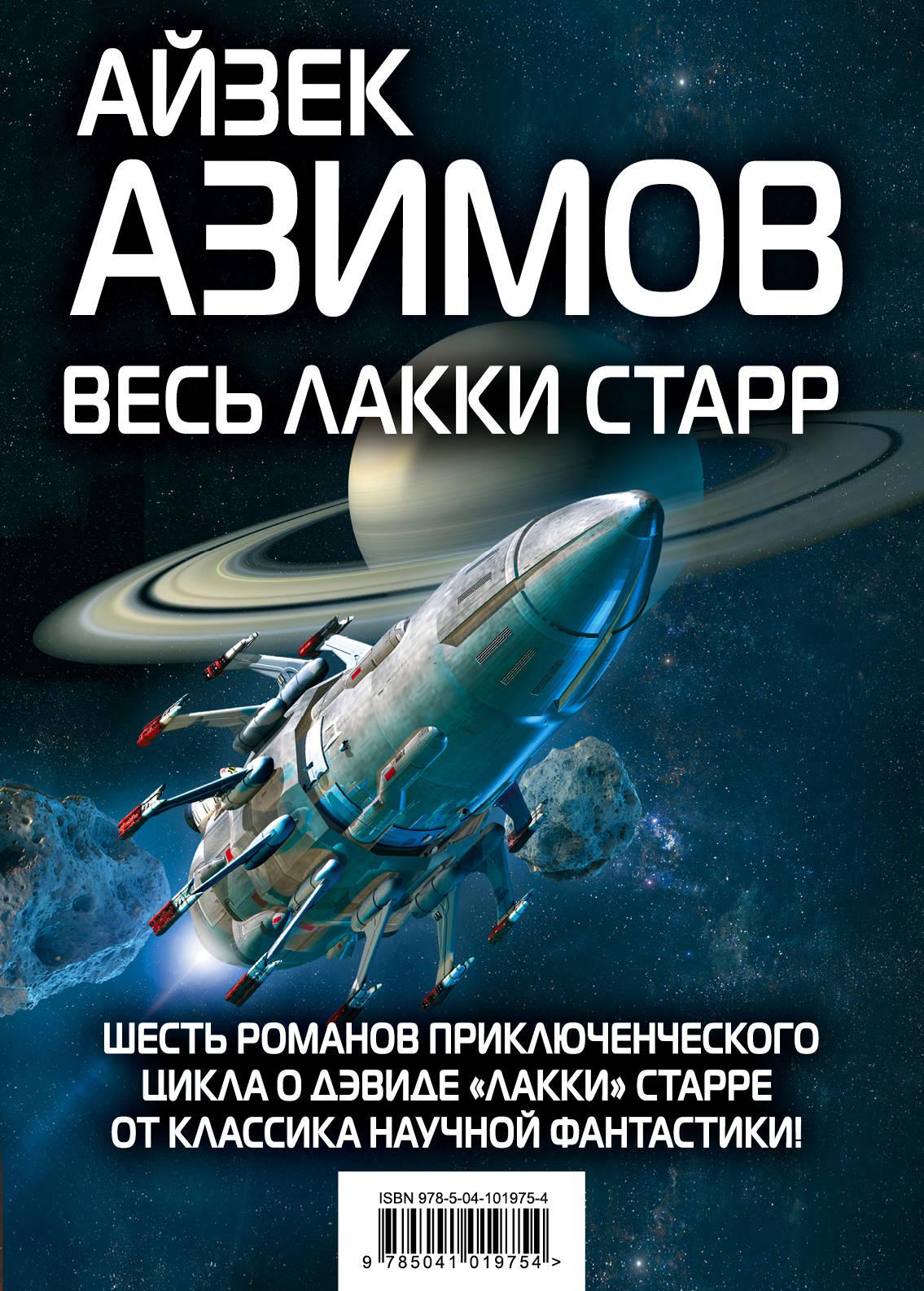 АЙЗЕК
АЗИМОВ
ВЕСЬ ЛАККИ СТАРР

ШЕСТЬ РОМАНОВ ПРИКЛЮЧЕНЧЕСКОГО ЦИКЛА О ДЭВИДЕ «ЛАККИ» СТАРРЕ ОТ КЛАССИКА НАУЧНОЙ ФАНТАСТИКИ!

ISBN 978-5-04-101975-4
9 785041 019754 >